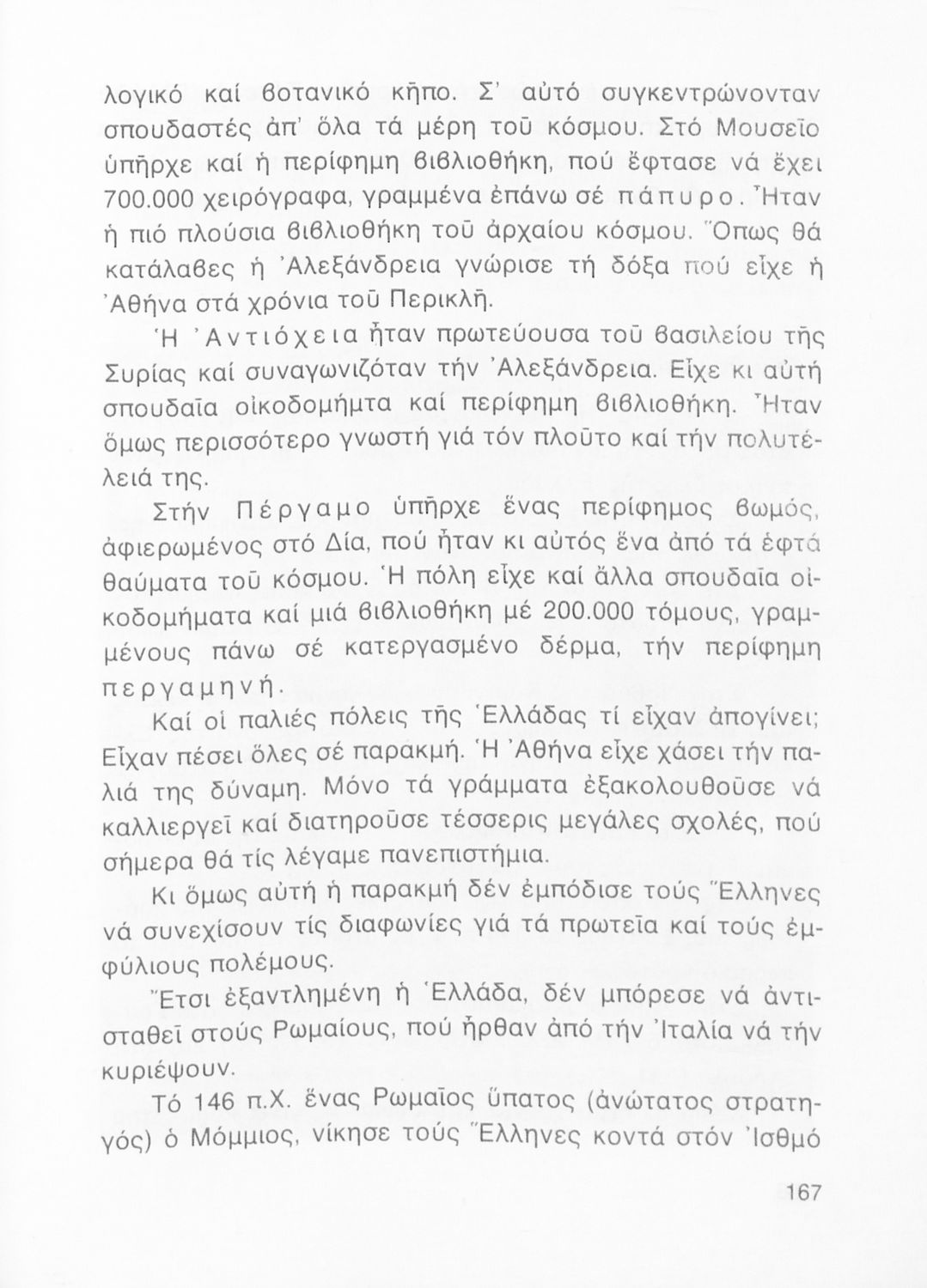 λογικό καί βοτανικό κῆπο. Σ' αὐτό συγκεντρώνονταν σπουδαστές ἀπ' ὅλα τά μέρη τοῦ κόσμου. Στό Μουσεῖο ὑπῆρχε καί ἡ περίφημη βιβλιοθήκη, πού ἔφτασε νά ἔχει 700.000 χειρόγραφα, γραμμένα ἐπάνω σέ πάπυρο. Ἦταν ἡ πιό πλούσια βιβλιοθήκη τοῦ ἀρχαίου κόσμου. Ὅπως θά κατάλαβες ἡ Ἀλεξάνδρεια γνώρισε τή δόξα πού εἶχε ἡ Ἀθήνα στά χρόνια τοῦ Περικλῆ.

Ἡ Ἀντιόχεια ἦταν πρωτεύουσα τοῦ βασιλείου τῆς Συρίας καί συναγωνιζόταν τήν Ἀλεξάνδρεια. Εἶχε κι αὐτή σπουδαῖα οἰκοδομήμτα καί περίφημη βιβλιοθήκη. Ἦταν ὅμως περισσότερο γνωστή γιά τόν πλοῦτο καί τήν πολυτέλειά της.

Στήν Πέργαμο ὑπῆρχε ἕνας περίφημος βωμός, ἀφιερωμένος στό Δία, πού ἦταν κι αὐτός ἕνα ἀπό τά ἑφτά θαύματα τοῦ κόσμου. Ἡ πόλη εἶχε καί ἄλλα σπουδαῖα οἰκοδομήματα καί μιά βιβλιοθήκη μέ 200.000 τόμους, γραμμένους πάνω σέ κατεργασμένο δέρμα, τήν περίφημη περγαμηνή.

Καί οἱ παλιές πόλεις τῆς Ἑλλάδας τί εἶχαν ἀπογίνει; Εἶχαν πέσει ὅλες σέ παρακμή. Ἡ Ἀθήνα εἶχε χάσει τήν παλιά της δύναμη. Μόνο τά γράμματα ἐξακολουθοῦσε νά καλλιεργεῖ καί διατηροῦσε τέσσερις μεγάλες σχολές, πού σήμερα θά τίς λέγαμε πανεπιστήμια.

Κι ὅμως αὐτή ἡ παρακμή δέν ἐμπόδισε τούς Ἕλληνες νά συνεχίσουν τίς διαφωνίες γιά τά πρωτεῖα καί τούς ἐμφύλιους πολέμους.

Ἔτσι ἐξαντλημένη ἡ Ἑλλάδα, δέν μπόρεσε νά ἀντισταθεῖ στούς Ρωμαίους, πού ἦρθαν ἀπό τήν Ἰταλία νά τήν κυριέψουν.

Τό 146 π.Χ. ἕνας Ρωμαῖος ὕπατος (ἀνώτατος στρατηγός) ὁ Μόμμιος, νίκησε τούς Ἕλληνες κοντά στόν Ἰσθμό

167